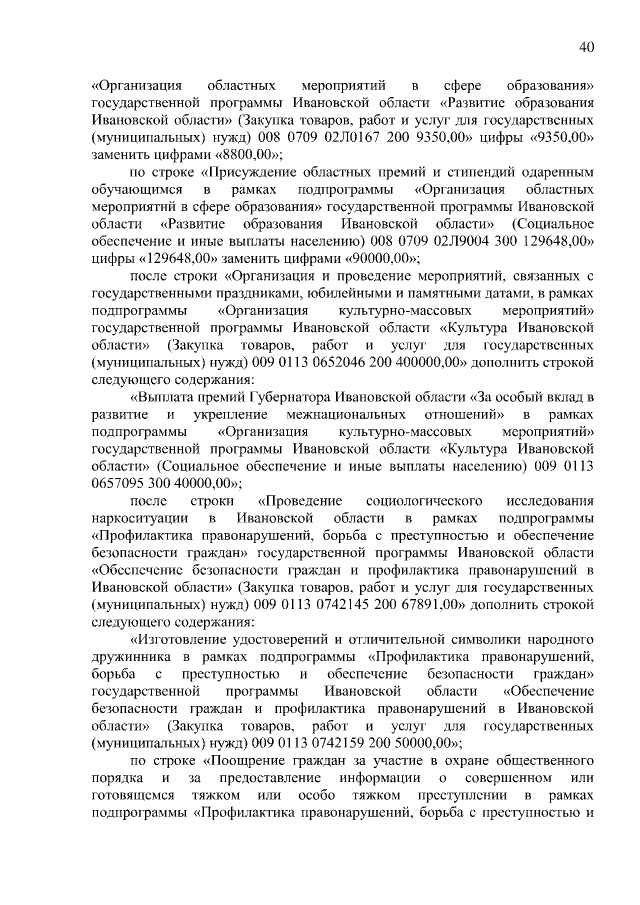 40

«Организация областных мероприятий в сфере образования» государственной программы Ивановской области «Развитие образования Ивановской области» (Закупка товаров, работ и услуг для государственных (муниципальных) нужд) 008 0709 02Л0167 200 9350,00» цифры «9350,00» заменить цифрами «8800,00»;

по строке «Присуждение областных премий и стипендий одаренным обучающимся в рамках подпрограммы «Организация областных мероприятий в сфере образования» государственной программы Ивановской области «Развитие образования Ивановской области» (Социальное обеспечение и иные выплаты населению) 008 0709 02Л9004 300 129648,00» цифры «129648,00» заменить цифрами «90000,00»;

после строки «Организация и проведение мероприятий, связанных с государственными праздниками, юбилейными и памятными датами, в рамках подпрограммы «Организация культурно-массовых мероприятий» государственной программы Ивановской области «Культура Ивановской области» (Закупка товаров, работ и услуг для государственных (муниципальных) нужд) 009 0113 0652046 200 400000,00» дополнить строкой следующего содержания:

«Выплата премий Губернатора Ивановской области «За особый вклад в развитие и укрепление межнациональных отношений» в рамках подпрограммы «Организация культурно-массовых мероприятий» государственной программы Ивановской области «Культура Ивановской области» (Социальное обеспечение и иные выплаты населению) 009 0113 0657095 300 40000,00»;

после строки «Проведение социологического исследования наркоситуации в Ивановской области в рамках подпрограммы «Профилактика правонарушений, борьба с преступностью и обеспечение безопасности граждан» государственной программы Ивановской области «Обеспечение безопасности граждан и профилактика правонарушений в Ивановской области» (Закупка товаров, работ и услуг для государственных (муниципальных) нужд) 009 0113 0742145 200 67891,00» дополнить строкой следующего содержания:

«Изготовление удостоверений и отличительной символики народного дружинника в рамках подпрограммы «Профилактика правонарушений, борьба с преступностью и обеспечение безопасности граждан» государственной программы Ивановской области «Обеспечение безопасности граждан и профилактика правонарушений в Ивановской области» (Закупка товаров, работ и услуг для государственных (муниципальных) нужд) 009 0113 0742159 200 50000,00»;

по строке «Поощрение граждан за участие в охране общественного порядка и за предоставление информации о совершенном или готовящемся тяжком или особо тяжком преступлении в рамках подпрограммы «Профилактика правонарушений, борьба с преступностью и